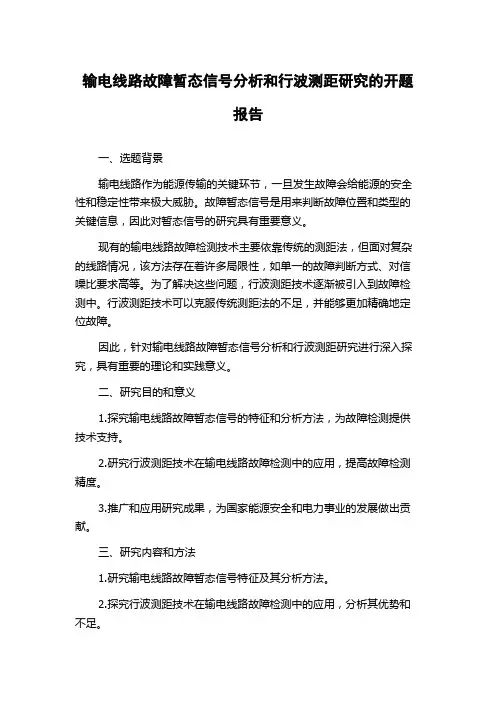 输电线路故障暂态信号分析和行波测距研究的开题报告

一、选题背景

输电线路作为能源传输的关键环节，一旦发生故障会给能源的安全性和稳定性带来极大威胁。故障暂态信号是用来判断故障位置和类型的关键信息，因此对暂态信号的研究具有重要意义。

现有的输电线路故障检测技术主要依靠传统的测距法，但面对复杂的线路情况，该方法存在着许多局限性，如单一的故障判断方式、对信噪比要求高等。为了解决这些问题，行波测距技术逐渐被引入到故障检测中。行波测距技术可以克服传统测距法的不足，并能够更加精确地定位故障。

因此，针对输电线路故障暂态信号分析和行波测距研究进行深入探究，具有重要的理论和实践意义。

二、研究目的和意义

1.探究输电线路故障暂态信号的特征和分析方法，为故障检测提供技术支持。

2.研究行波测距技术在输电线路故障检测中的应用，提高故障检测精度。

3.推广和应用研究成果，为国家能源安全和电力事业的发展做出贡献。

三、研究内容和方法

1.研究输电线路故障暂态信号特征及其分析方法。

2.探究行波测距技术在输电线路故障检测中的应用，分析其优势和不足。